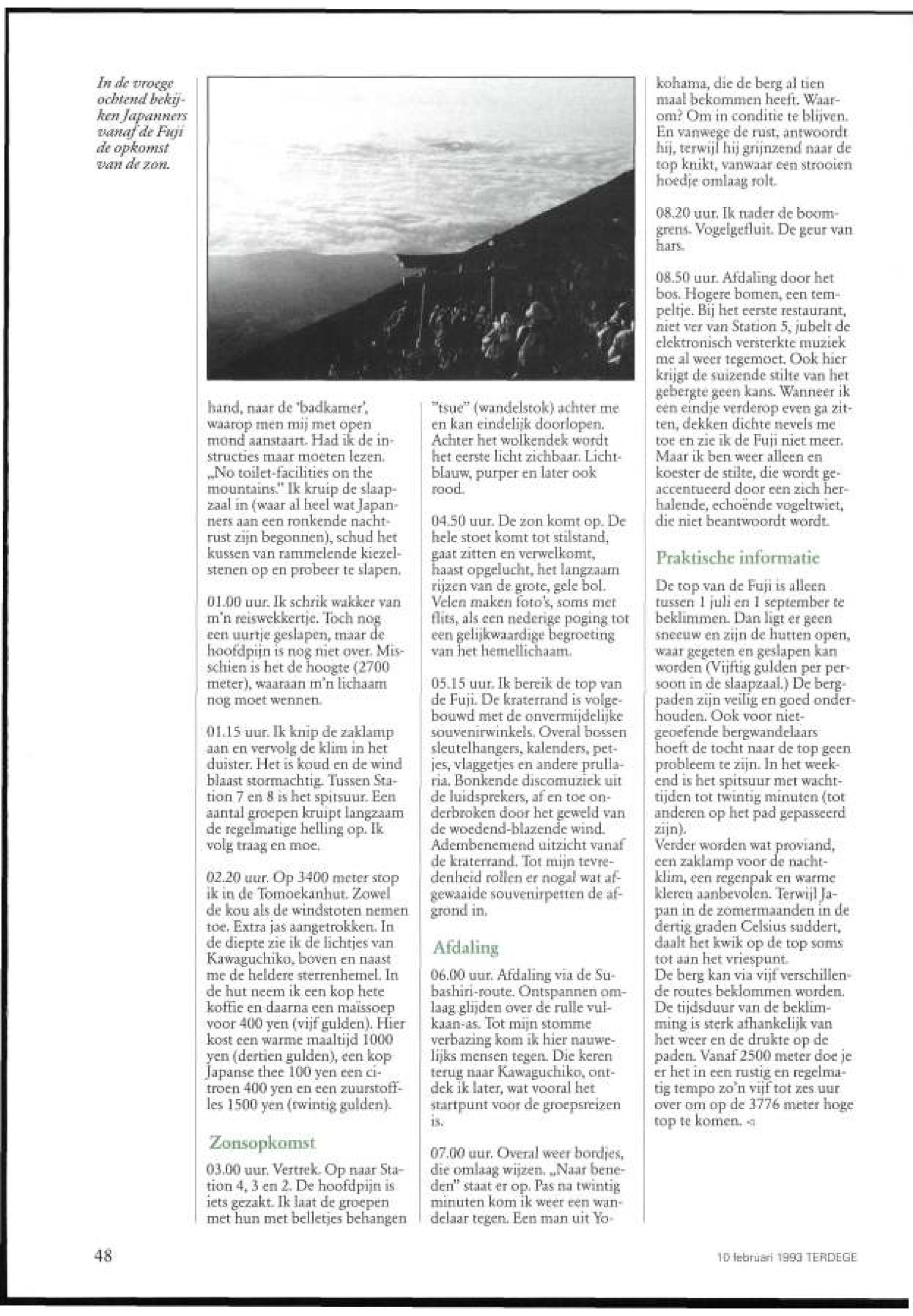 In de vroege ochtend bekijken Japanners vanaf de Fuji de opkomst van de zon.

hand, naar de 'badkamer', waarop men mij met open mond aanstaart. Had ik de instructies maar moeten lezen. „No toilet-facilities on the mountains." Ik kruip de slaapzaal in (waar al heel wat Japanners aan een ronkende nachtrust zijn begonnen), schud het kussen van rammelende kiezelstenen op en probeer te slapen.

01.00 uur. Ik schrik wakker van m'n reiswekkertje. Toch nog een uurtje geslapen, maar de hoofdpijn is nog niet over. Misschien is het de hoogte (2700 meter), waaraan m'n lichaam nog moet wennen.

01.15 uur. Ik knip de zaklamp aan en vervolg de klim in het duister. Het is koud en de wind blaast stormachtig. Tussen Station 7 en 8 is het spitsuur. Een aantal groepen kruipt langzaam de regelmatige helling op. Ik volg traag en moe.

02.20 uur. Op 3400 meter stop ik in de Tomoekanhut. Zowel de kou als de windstoten nemen toe. Extra jas aangetrokken. In de diepte zie ik de lichtjes van Kawaguchiko, boven en naast me de heldere sterrenhemel. In de hut neem ik een kop hete koffie en daarna een maissoep voor 400 yen (vijf gulden). Hier kost een warme maaltijd 1000 yen (dertien gulden), een kop Japanse thee 100 yen een citroen 400 yen en een zuurstoffles 1500 yen (twintig gulden).

Zonsopkomst

03.00 uur. Vertrek. Op naar Station 4, 3 en 2. De hoofdpijn is iets gezakt. Ik laat de groepen met hun met belletjes behangen "tsue" (wandelstok) achter me en kan eindelijk doorlopen. Achter het wolkendek wordt het eerste licht zichbaar. Lichtblauw, purper en later ook rood.

04.50 uur. De zon komt op. De hele stoet komt tot stilstand, gaat zitten en verwelkomt, haast opgelucht, het langzaam rijzen van de grote, gele bol. Velen maken foto's, soms met flits, als een nederige poging tot een gelijkwaardige begroeting van het hemellichaam.

05.15 uur. Ik bereik de top van de Fuji. De kraterrand is volgebouwd met de onvermijdelijke souvenirwinkels. Overal bossen sleutelhangers, kalenders, petjes, vlaggetjes en andere prullaria. Bonkende discomuziek uit de luidsprekers, af en toe onderbroken door het geweld van de woedend-blazende wind. Adembenemend uitzicht vanaf de kraterrand. Tot mijn tevredenheid rollen er nogal wat afgewaaide souvenirpetten de afgrond in.

Afdaling

06.00 uur. Afdaling via de Subashiri-route. Ontspannen omlaag glijden over de rulle vulkaan-as. Tot mijn stomme verbazing kom ik hier nauwelijks mensen tegen. Die keren terug naar Kawaguchiko, ontdek ik later, wat vooral het startpunt voor de groepsreizen is.

07.00 uur. Overal weer bordjes, die omlaag wijzen. „Naar beneden" staat er op. Pas na twintig minuten kom ik weer een wandelaar tegen. Een man uit Yokohama, die de berg al tien maal bekommen heeft. Waarom? Om in conditie te blijven. En vanwege de rust, antwoordt hij, terwijl hij grijnzend naar de top knikt, vanwaar een strooien hoedje omlaag rolt.

08.20 uur. Ik nader de boomgrens. Vogelgefluit. De geur van hars.

08.50 uur. Afdaling door het bos. Hogere bomen, een tempeltje. Bij het eerste restaurant, niet ver van Station 5, jubelt de elektronisch versterkte muziek me al weer tegemoet. Ook hier krijgt de suizende stilte van het gebergte geen kans. Wanneer ik een eindje verderop even ga zitten, dekken dichte nevels me toe en zie ik de Fuji niet meer. Maar ik ben weer alleen en koester de stilte, die wordt geaccentueerd door een zich herhalende, echoënde vogeltwiet, die niet beantwoordt wordt.

Praktische informatie

De top van de Fuji is alleen tussen 1 juli en 1 september te beklimmen. Dan ligt er geen sneeuw en zijn de hutten open, waar gegeten en geslapen kan worden (Vijftig gulden per persoon in de slaapzaal.) De bergpaden zijn veilig en goed onderhouden. Ook voor niet-geoefende bergwandelaars hoeft de tocht naar de top geen probleem te zijn. In het weekend is het spitsuur met wachttijden tot twintig minuten (tot anderen op het pad gepasseerd zijn).
Verder worden wat proviand, een zaklamp voor de nachtklim, een regenpak en warme kleren aanbevolen. Terwijl Japan in de zomermaanden in de dertig graden Celsius suddert, daalt het kwik op de top soms tot aan het vriespunt.
De berg kan via vijf verschillende routes beklommen worden. De tijdsduur van de beklimming is sterk afhankelijk van het weer en de drukte op de paden. Vanaf 2500 meter doe je er het in een rustig en regelmatig tempo zo'n vijf tot zes uur over om op de 3776 meter hoge top te komen.

48

10 februari 1993 TERDEGE